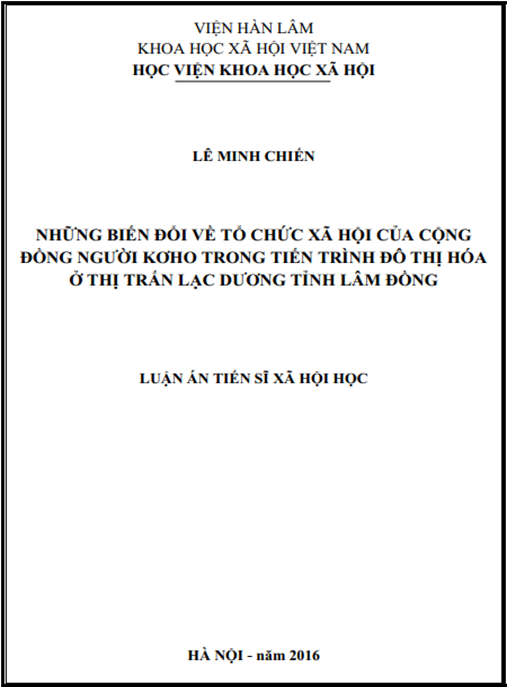 VIỆN HÀN LÂM
KHOA HỌC XÃ HỘI VIỆT NAM
HỌC VIỆN KHOA HỌC XÃ HỘI

LÊ MINH CHIẾN

NHỮNG BIẾN ĐỔI VỀ TỔ CHỨC XÃ HỘI CỦA CỘNG ĐỒNG NGƯỜI KƠHO TRONG TIẾN TRÌNH ĐÔ THỊ HÓA Ở THỊ TRẤN LẠC DƯƠNG TỈNH LÂM ĐỒNG

LUẬN ÁN TIẾN SĨ XÃ HỘI HỌC

HÀ NỘI - năm 2016